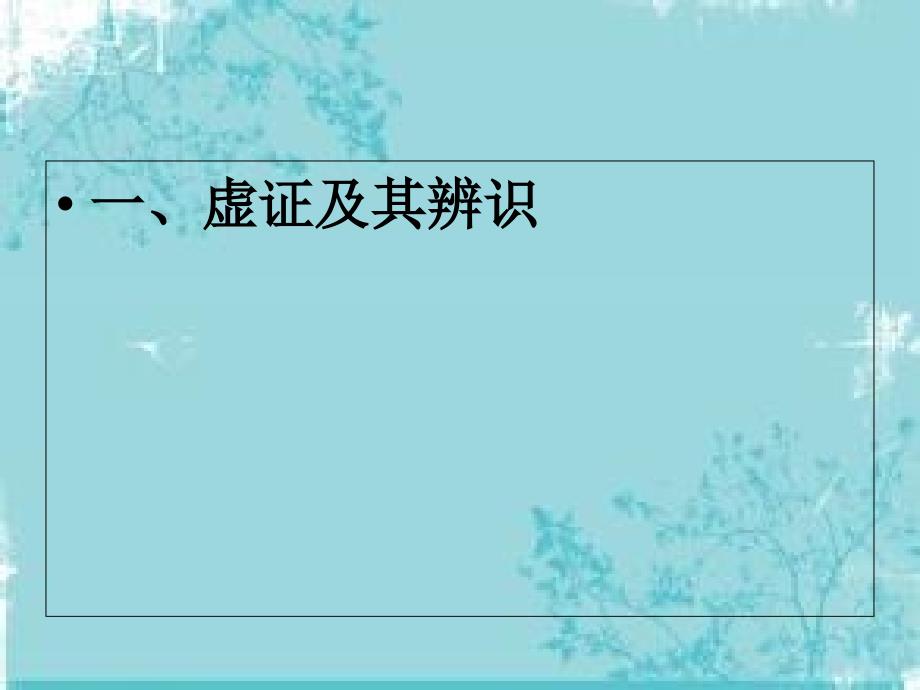 • 一、虚证及其辨识